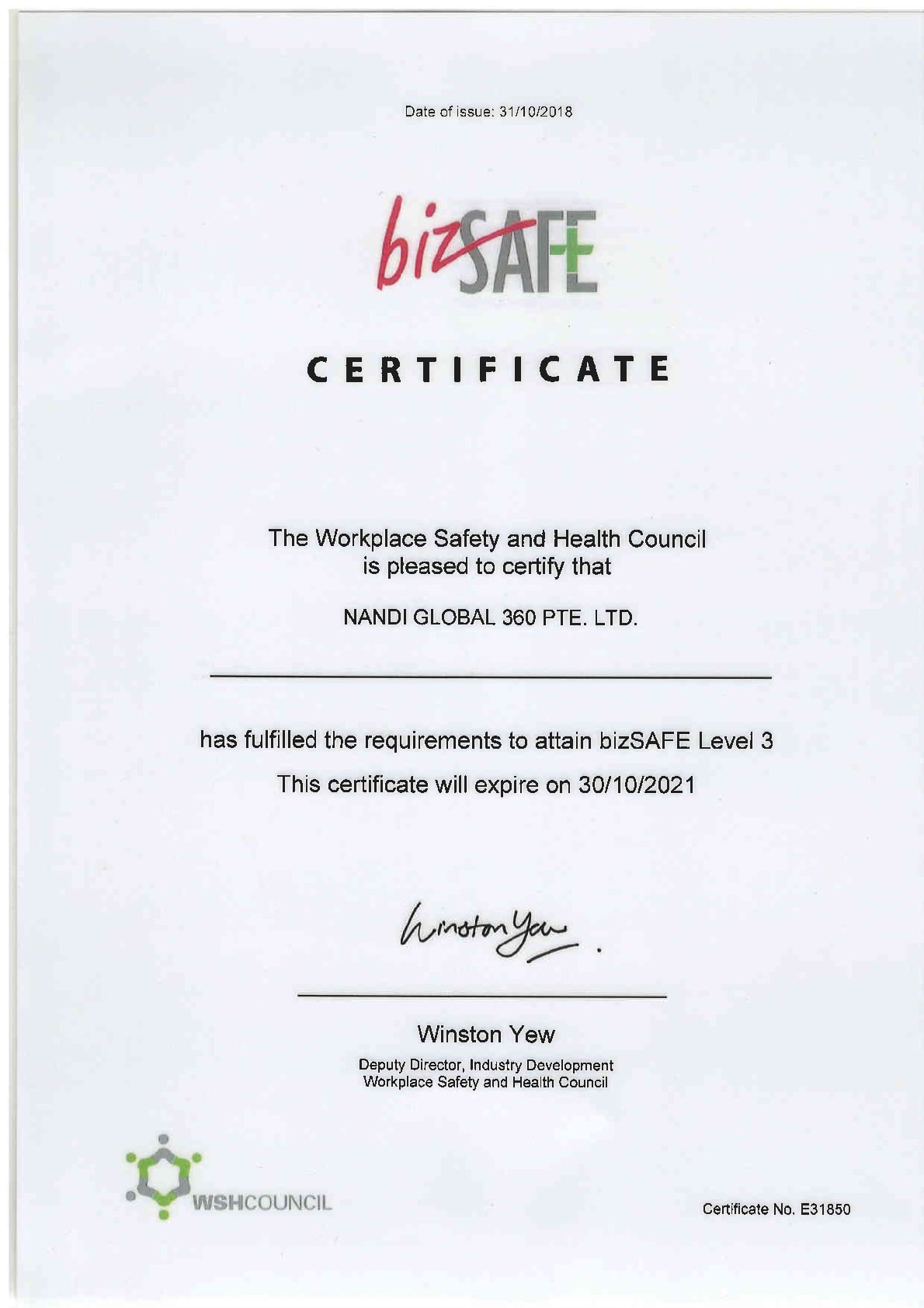 Date of issue: 31/10/2018

bizSAFE

CERTIFICATE

The Workplace Safety and Health Council
is pleased to certify that

NANDI GLOBAL 360 PTE. LTD.

has fulfilled the requirements to attain bizSAFE Level 3

This certificate will expire on 30/10/2021

Winston Yew

Winston Yew

Deputy Director, Industry Development
Workplace Safety and Health Council

WSHCOUNCIL

Certificate No. E31850